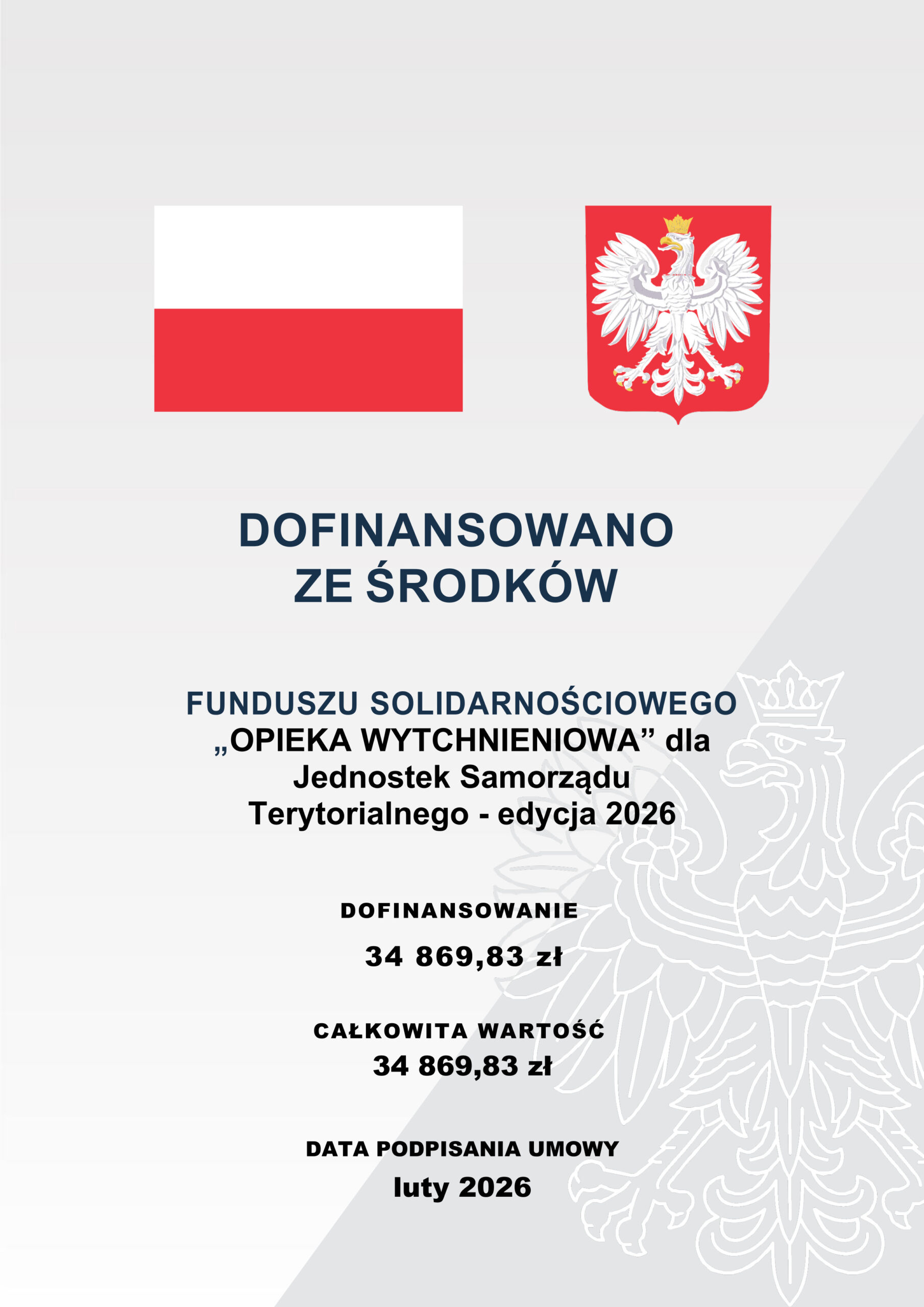 DOFINANSOWANO
ZE ŚRODKÓW

FUNDUSZU SOLIDARNOŚCIOWEGO
„OPIEKA WYTCHNIENIOWA" dla Jednostek Samorządu Terytorialnego - edycja 2026

DOFINANSOWANIE

34 869,83 zł

CAŁKOWITA WARTOŚĆ
34 869,83 zł

DATA PODPISANIA UMOWY
luty 2026